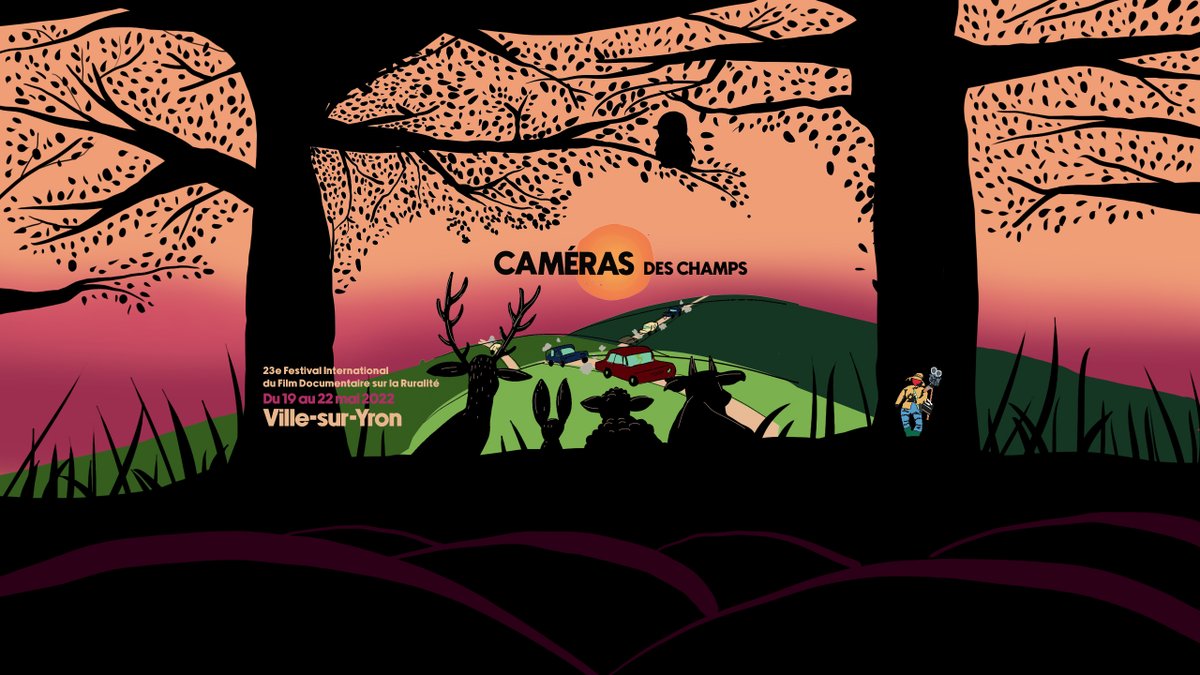 CAMÉRAS DES CHAMPS

23e Festival International du Film Documentaire sur la Ruralité
Du 19 au 22 mai 2022
Ville-sur-Yron